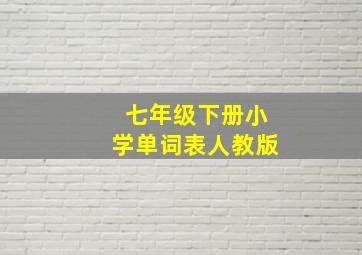 七年级下册小学单词表人教版